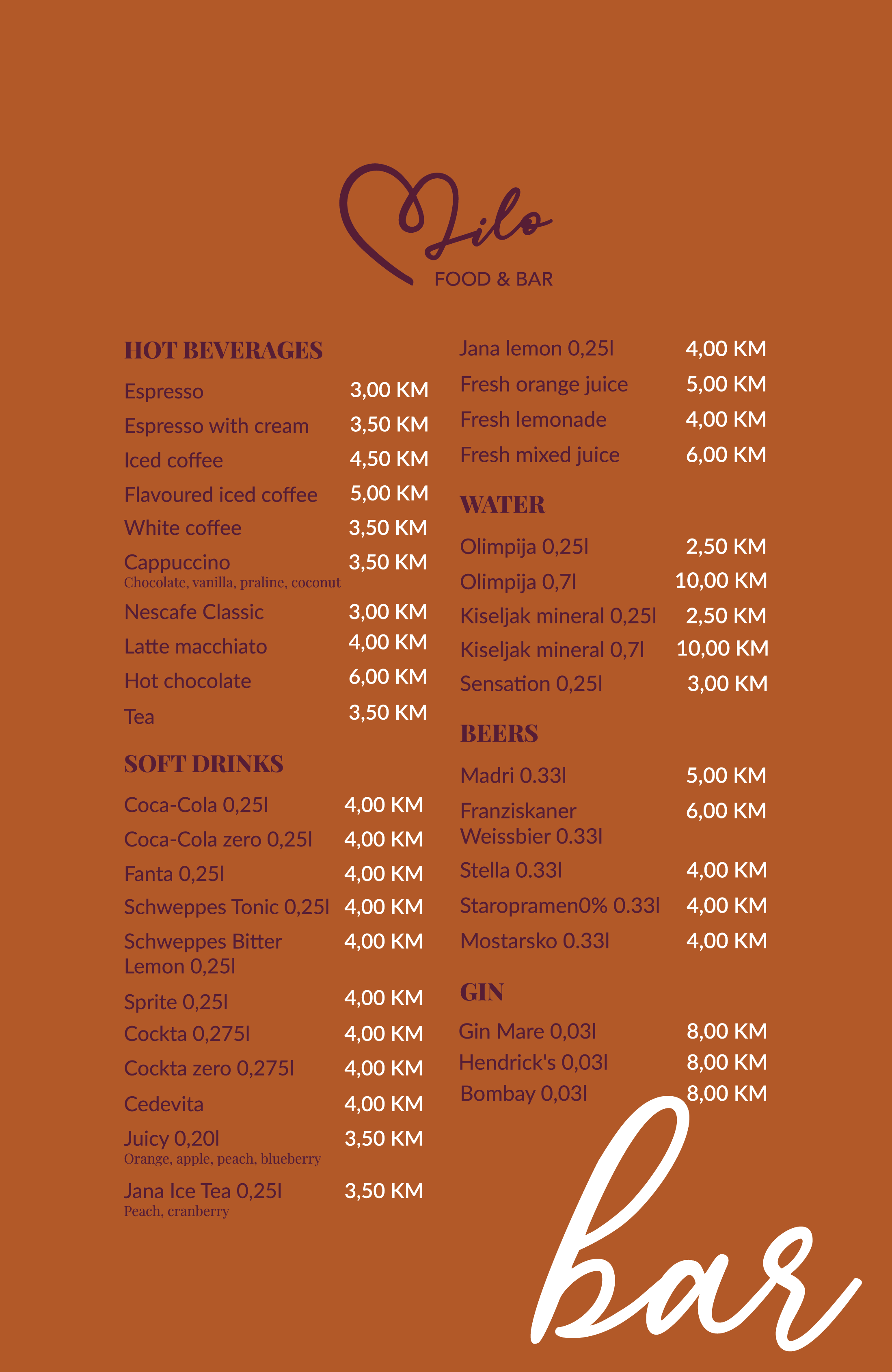 Milo
FOOD & BAR

HOT BEVERAGES
Espresso 3,00 KM
Espresso with cream 3,50 KM
Iced coffee 4,50 KM
Flavoured iced coffee 5,00 KM
White coffee 3,50 KM
Cappuccino 3,50 KM
Chocolate, vanilla, praline, coconut
Nescafe Classic 3,00 KM
Latte macchiato 4,00 KM
Hot chocolate 6,00 KM
Tea 3,50 KM

SOFT DRINKS
Coca-Cola 0,25l 4,00 KM
Coca-Cola zero 0,25l 4,00 KM
Fanta 0,25l 4,00 KM
Schweppes Tonic 0,25l 4,00 KM
Schweppes Bitter Lemon 0,25l 4,00 KM
Sprite 0,25l 4,00 KM
Cockta 0,275l 4,00 KM
Cockta zero 0,275l 4,00 KM
Cedevita 4,00 KM
Juicy 0,20l 3,50 KM
Orange, apple, peach, blueberry
Jana Ice Tea 0,25l 3,50 KM
Peach, cranberry

Jana lemon 0,25l 4,00 KM
Fresh orange juice 5,00 KM
Fresh lemonade 4,00 KM
Fresh mixed juice 6,00 KM

WATER
Olimpija 0,25l 2,50 KM
Olimpija 0,7l 10,00 KM
Kiseljak mineral 0,25l 2,50 KM
Kiseljak mineral 0,7l 10,00 KM
Sensation 0,25l 3,00 KM

BEERS
Madri 0.33l 5,00 KM
Franziskaner Weissbier 0.33l 6,00 KM
Stella 0.33l 4,00 KM
Staropramen0% 0.33l 4,00 KM
Mostarsko 0.33l 4,00 KM

GIN
Gin Mare 0,03l 8,00 KM
Hendrick's 0,03l 8,00 KM
Bombay 0,03l 8,00 KM

bar